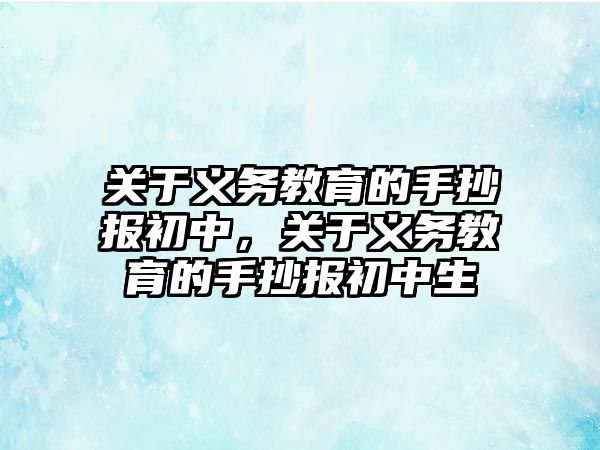 关于义务教育的手抄报初中，关于义务教育的手抄报初中生